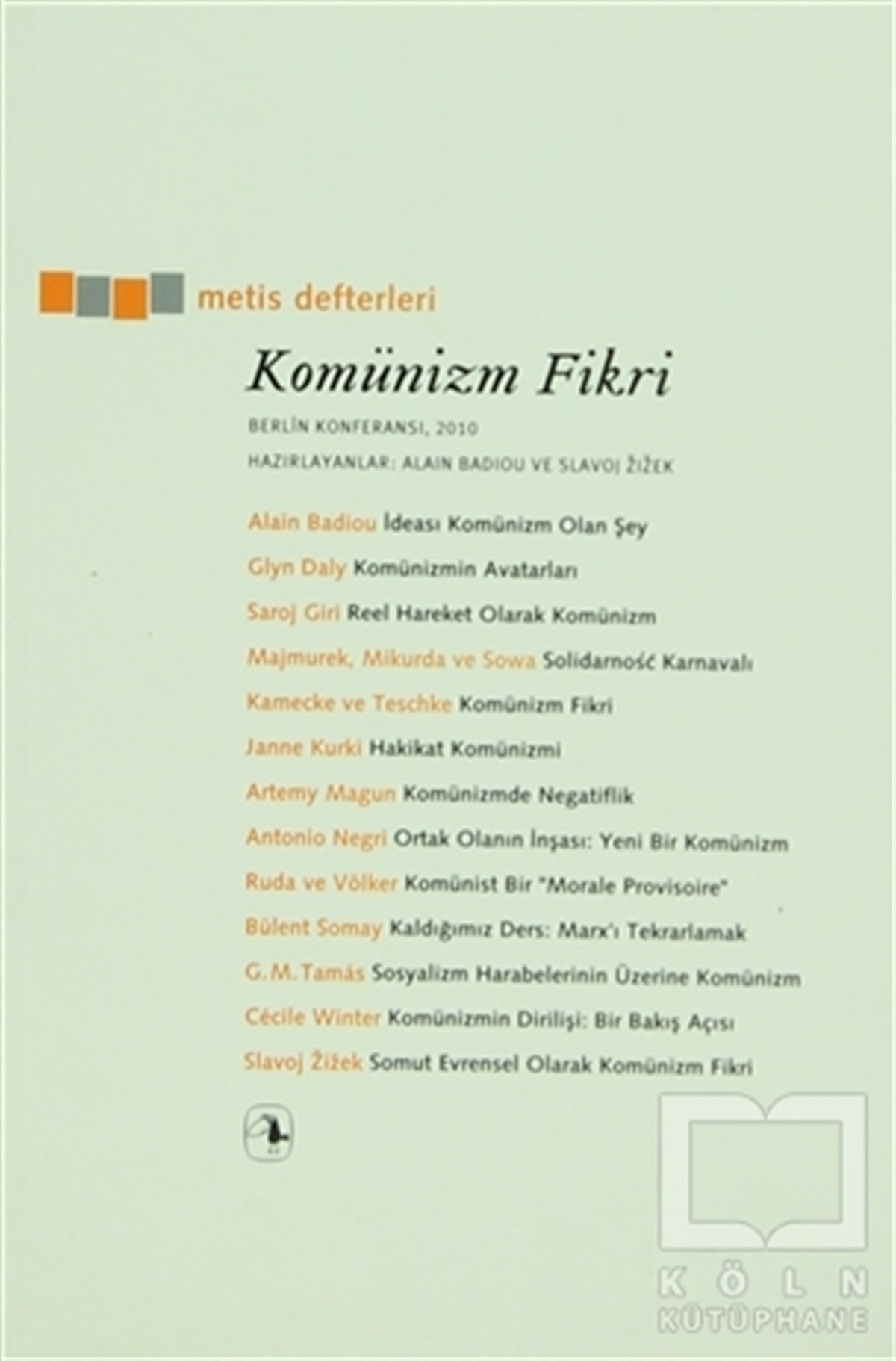 metis defterleri

Komünizm Fikri

BERLİN KONFERANSI, 2010

HAZIRLAYANLAR: ALAIN BADIOU VE SLAVOJ ŽIŽEK

Alain Badiou İdeası Komünizm Olan Şey

Glyn Daly Komünizmin Avatarları

Saroj Giri Reel Hareket Olarak Komünizm

Majmurek, Mikurda ve Sowa Solidarność Karnavalı

Kamecke ve Teschke Komünizm Fikri

Janne Kurki Hakikat Komünizmi

Artemy Magun Komünizmde Negatiflik

Antonio Negri Ortak Olanın İnşası: Yeni Bir Komünizm

Ruda ve Völker Komünist Bir "Morale Provisoire"

Bülent Somay Kaldığımız Ders: Marx'ı Tekrarlamak

G.M.Tamás Sosyalizm Harabelerinin Üzerine Komünizm

Cécile Winter Komünizmin Dirilişi: Bir Bakış Açısı

Slavoj Žižek Somut Evrensel Olarak Komünizm Fikri

KÖLN KÜTÜPHANE